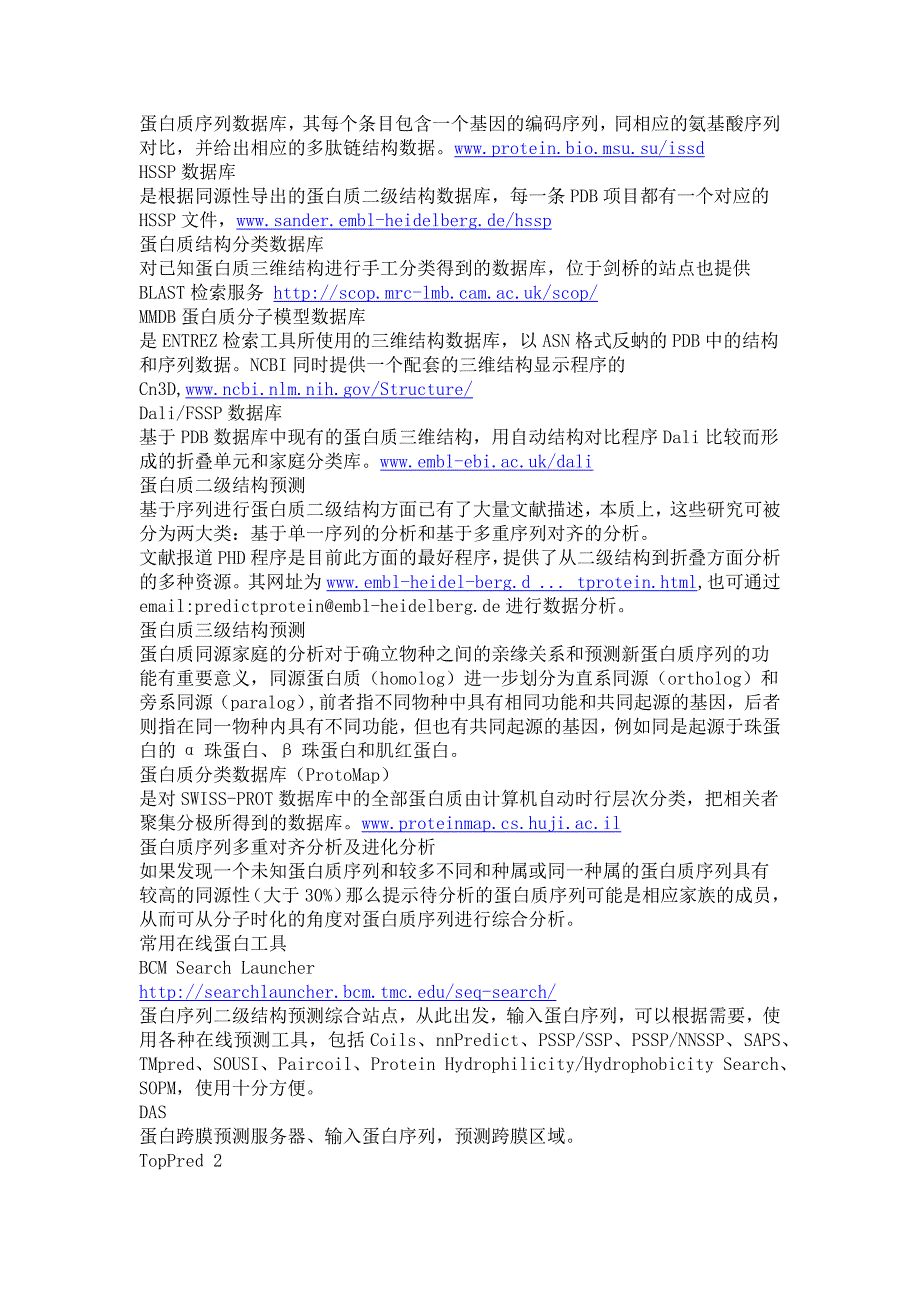 蛋白质序列数据库，其每个条目包含一个基因的编码序列，同相应的氨基酸序列对比，并给出相应的多肽链结构数据。www.protein.bio.msu.su/issd
HSSP 数据库
是根据同源性导出的蛋白质二级结构数据库，每一条 PDB 项目都有一个对应的 HSSP 文件，www.sander.embl-heidelberg.de/hssp
蛋白质结构分类数据库
对已知蛋白质三维结构进行手工分类得到的数据库，位于剑桥的站点也提供 BLAST 检索服务 http://scop.mrc-lmb.cam.ac.uk/scop/
MMDB 蛋白质分子模型数据库
是 ENTREZ 检索工具所使用的三维结构数据库，以 ASN 格式反蚋的 PDB 中的结构和序列数据。NCBI 同时提供一个配套的三维结构显示程序的 Cn3D,www.ncbi.nlm.nih.gov/Structure/
Dali/FSSP 数据库
基于 PDB 数据库中现有的蛋白质三维结构，用自动结构对比程序 Dali 比较而形成的折叠单元和家庭分类库。www.embl-ebi.ac.uk/dali
蛋白质二级结构预测
基于序列进行蛋白质二级结构方面已有了大量文献描述，本质上，这些研究可被分为两大类：基于单一序列的分析和基于多重序列对齐的分析。
文献报道 PHD 程序是目前此方面的最好程序，提供了从二级结构到折叠方面分析的多种资源。其网址为 www.embl-heidel-berg.d ... tprotein.html,也可通过 email:predictprotein@embl-heidelberg.de 进行数据分析。
蛋白质三级结构预测
蛋白质同源家庭的分析对于确立物种之间的亲缘关系和预测新蛋白质序列的功能有重要意义，同源蛋白质（homolog）进一步划分为直系同源（ortholog）和旁系同源（paralog），前者指不同物种中具有相同功能和共同起源的基因，后者则指在同一物种内具有不同功能，但也有共同起源的基因，例如同是起源于珠蛋白的 α 珠蛋白、β 珠蛋白和肌红蛋白。
蛋白质分类数据库（ProtoMap）
是对 SWISS-PROT 数据库中的全部蛋白质由计算机自动时行层次分类，把相关者聚集分极所得到的数据库。www.proteinmap.cs.huji.ac.il
蛋白质序列多重对齐分析及进化分析
如果发现一个未知蛋白质序列和较多不同和种属或同一种属的蛋白质序列具有较高的同源性（大于 30%）那么提示待分析的蛋白质序列可能是相应家族的成员，从而可从分子时化的角度对蛋白质序列进行综合分析。
常用在线蛋白工具
BCM Search Launcher
http://searchlauncher.bcm.tmc.edu/seq-search/
蛋白序列二级结构预测综合站点，从此出发，输入蛋白序列，可以根据需要，使用各种在线预测工具，包括 Coils、nnPredict、PSSP/SSP、PSSP/NNSSP、SAPS、TMpred、SOUSI、Paircoil、Protein Hydrophilicity/Hydrophobicity Search、SOPM，使用十分方便。
DAS
蛋白跨膜预测服务器、输入蛋白序列，预测跨膜区域。
TopPred 2